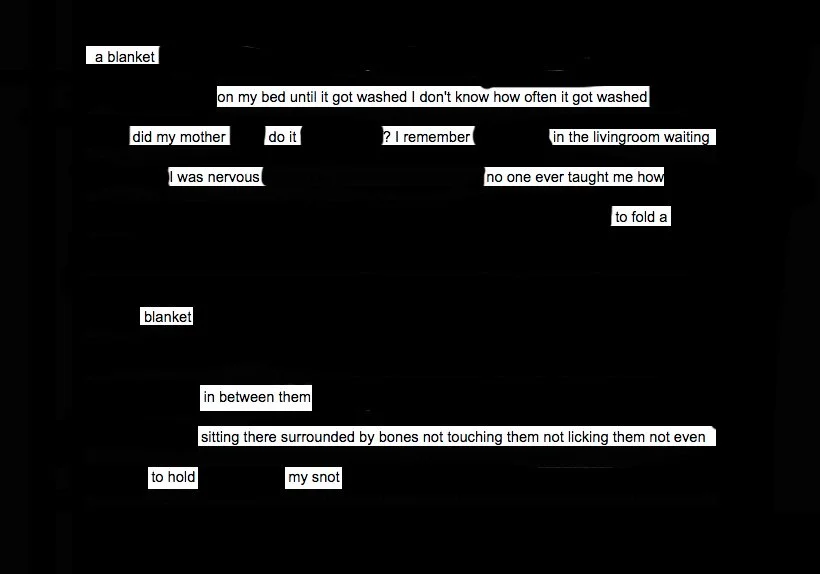 a blanket

on my bed until it got washed I don't know how often it got washed

did my mother do it ? I remember in the livingroom waiting

I was nervous no one ever taught me how

to fold a

blanket

in between them

sitting there surrounded by bones not touching them not licking them not even

to hold my snot